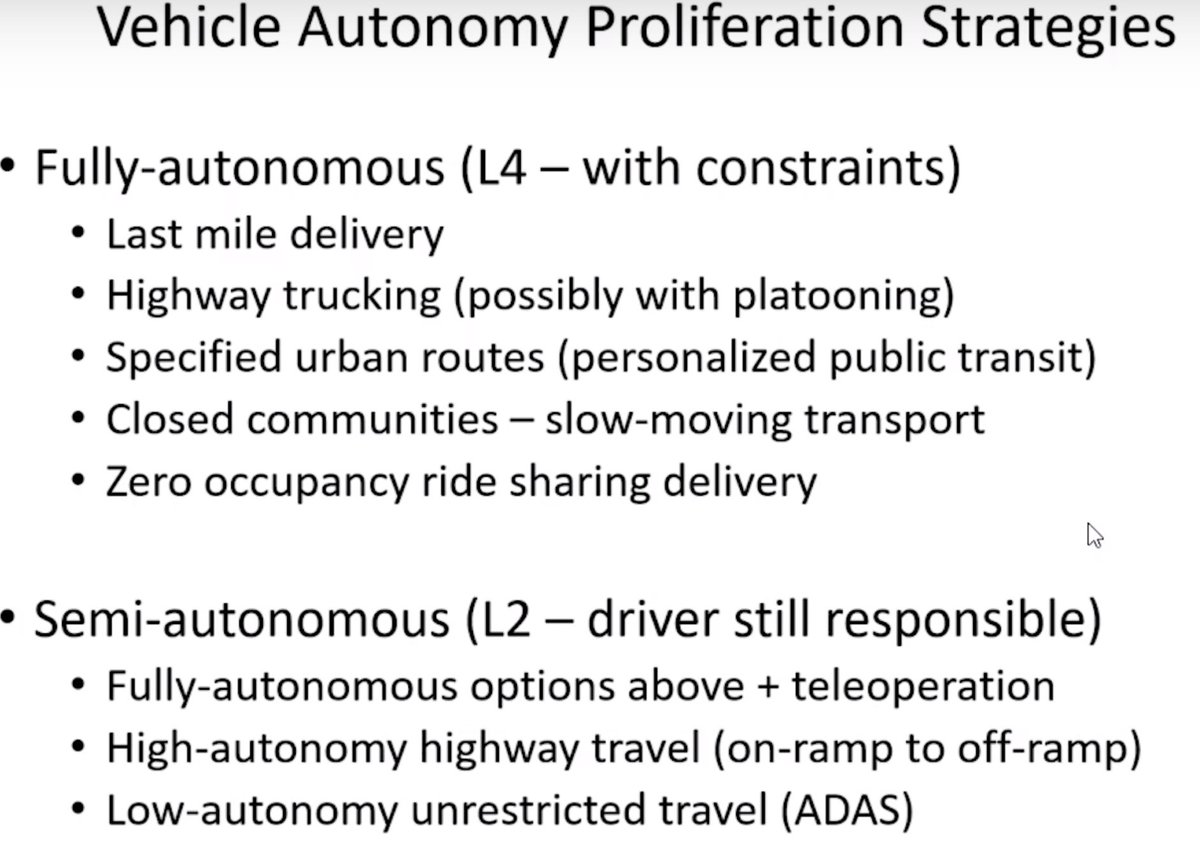 Vehicle Autonomy Proliferation Strategies

• Fully-autonomous (L4 – with constraints)
  • Last mile delivery
  • Highway trucking (possibly with platooning)
  • Specified urban routes (personalized public transit)
  • Closed communities – slow-moving transport
  • Zero occupancy ride sharing delivery

• Semi-autonomous (L2 – driver still responsible)
  • Fully-autonomous options above + teleoperation
  • High-autonomy highway travel (on-ramp to off-ramp)
  • Low-autonomy unrestricted travel (ADAS)